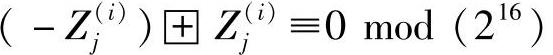 $(-Z_j^{(i)}) \boxplus Z_j^{(i)} \equiv 0 \mod (2^{16})$